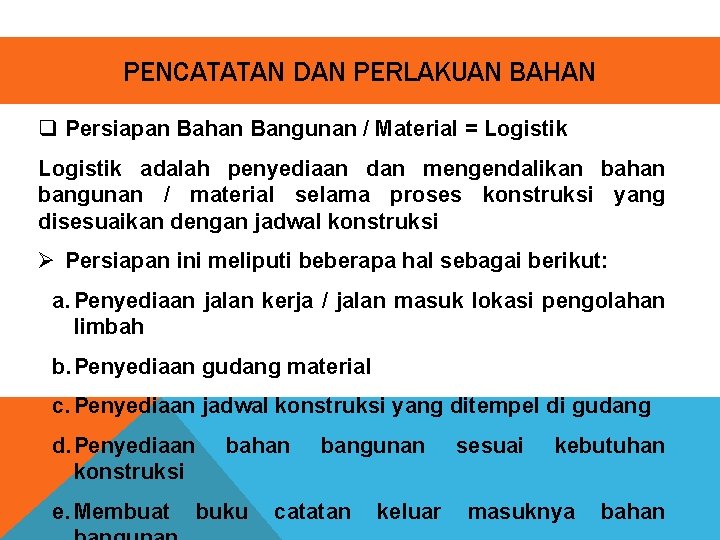 PENCATATAN DAN PERLAKUAN BAHAN

❑ Persiapan Bahan Bangunan / Material = Logistik

Logistik adalah penyediaan dan mengendalikan bahan bangunan / material selama proses konstruksi yang disesuaikan dengan jadwal konstruksi

➢ Persiapan ini meliputi beberapa hal sebagai berikut:

a. Penyediaan jalan kerja / jalan masuk lokasi pengolahan limbah

b. Penyediaan gudang material

c. Penyediaan jadwal konstruksi yang ditempel di gudang

d. Penyediaan bahan bangunan sesuai kebutuhan konstruksi

e. Membuat buku catatan keluar masuknya bahan bangunan